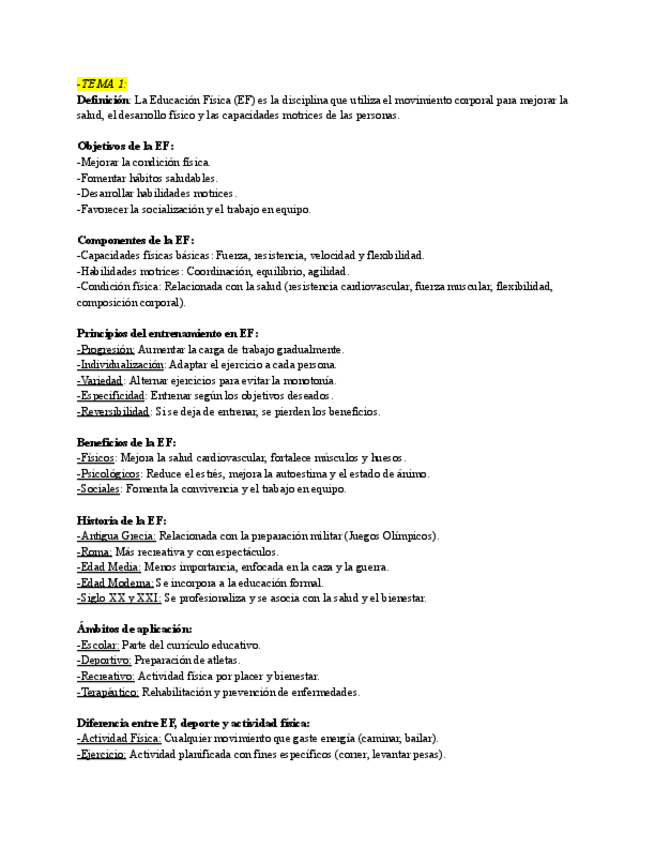 -TEMA 1:
Definición: La Educación Física (EF) es la disciplina que utiliza el movimiento corporal para mejorar la salud, el desarrollo físico y las capacidades motrices de las personas.

Objetivos de la EF:
-Mejorar la condición física.
-Fomentar hábitos saludables.
-Desarrollar habilidades motrices.
-Favorecer la socialización y el trabajo en equipo.

Componentes de la EF:
-Capacidades físicas básicas: Fuerza, resistencia, velocidad y flexibilidad.
-Habilidades motrices: Coordinación, equilibrio, agilidad.
-Condición física: Relacionada con la salud (resistencia cardiovascular, fuerza muscular, flexibilidad, composición corporal).

Principios del entrenamiento en EF:
-Progresión: Aumentar la carga de trabajo gradualmente.
-Individualización: Adaptar el ejercicio a cada persona.
-Variedad: Alternar ejercicios para evitar la monotonía.
-Especificidad: Entrenar según los objetivos deseados.
-Reversibilidad: Si se deja de entrenar, se pierden los beneficios.

Beneficios de la EF:
-Físicos: Mejora la salud cardiovascular, fortalece músculos y huesos.
-Psicológicos: Reduce el estrés, mejora la autoestima y el estado de ánimo.
-Sociales: Fomenta la convivencia y el trabajo en equipo.

Historia de la EF:
-Antigua Grecia: Relacionada con la preparación militar (Juegos Olímpicos).
-Roma: Más recreativa y con espectáculos.
-Edad Media: Menos importancia, enfocada en la caza y la guerra.
-Edad Moderna: Se incorpora a la educación formal.
-Siglo XX y XXI: Se profesionaliza y se asocia con la salud y el bienestar.

Ámbitos de aplicación:
-Escolar: Parte del currículo educativo.
-Deportivo: Preparación de atletas.
-Recreativo: Actividad física por placer y bienestar.
-Terapéutico: Rehabilitación y prevención de enfermedades.

Diferencia entre EF, deporte y actividad física:
-Actividad Física: Cualquier movimiento que gaste energía (caminar, bailar).
-Ejercicio: Actividad planificada con fines específicos (correr, levantar pesas).